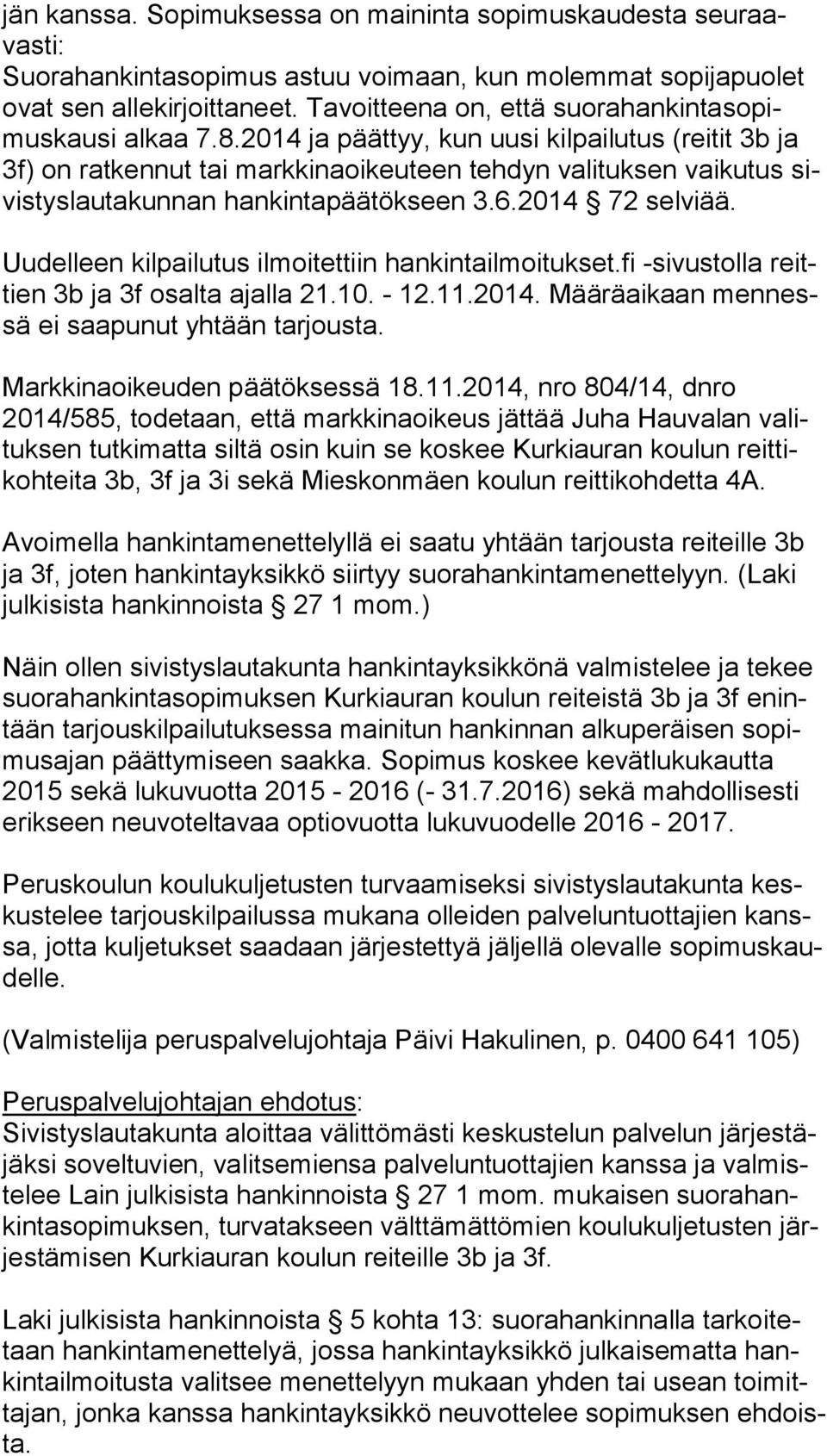 jän kanssa. Sopimuksessa on maininta sopimuskaudesta seuraavasti:
Suorahankintasopimus astuu voimaan, kun molemmat sopijapuolet ovat sen allekirjoittaneet. Tavoitteena on, että suorahankintasopimuskausi alkaa 7.8.2014 ja päättyy, kun uusi kilpailutus (reitit 3b ja 3f) on ratkennut tai markkinaoikeuteen tehdyn valituksen vaikutus sivistyslautakunnan hankintapäätökseen 3.6.2014 § 72 selviää.

Uudelleen kilpailutus ilmoitettiin hankintailmoitukset.fi -sivustolla reittien 3b ja 3f osalta ajalla 21.10. - 12.11.2014. Määräaikaan mennessä ei saapunut yhtään tarjousta.

Markkinaoikeuden päätöksessä 18.11.2014, nro 804/14, dnro 2014/585, todetaan, että markkinaoikeus jättää Juha Hauvalan valituksen tutkimatta siltä osin kuin se koskee Kurkiauran koulun reittikohteita 3b, 3f ja 3i sekä Mieskonmäen koulun reittikohdetta 4A.

Avoimella hankintamenettelyllä ei saatu yhtään tarjousta reiteille 3b ja 3f, joten hankintayksikkö siirtyy suorahankintamenettelyyn. (Laki julkisista hankinnoista § 27 1 mom.)

Näin ollen sivistyslautakunta hankintayksikkönä valmistelee ja tekee suorahankintasopimuksen Kurkiauran koulun reiteistä 3b ja 3f enintään tarjouskilpailutuksessa mainitun hankinnan alkuperäisen sopimusajan päättymiseen saakka. Sopimus koskee kevätlukukautta 2015 sekä lukuvuotta 2015 - 2016 (- 31.7.2016) sekä mahdollisesti erikseen neuvoteltavaa optiovuotta lukuvuodelle 2016 - 2017.

Peruskoulun koulukuljetusten turvaamiseksi sivistyslautakunta keskustelee tarjouskilpailussa mukana olleiden palveluntuottajien kanssa, jotta kuljetukset saadaan järjestettyä jäljellä olevalle sopimuskaudelle.

(Valmistelija peruspalvelujohtaja Päivi Hakulinen, p. 0400 641 105)

Peruspalvelujohtajan ehdotus:
Sivistyslautakunta aloittaa välittömästi keskustelun palvelun järjestäjäksi soveltuvien, valitsemiensa palveluntuottajien kanssa ja valmistelee Lain julkisista hankinnoista § 27 1 mom. mukaisen suorahankintasopimuksen, turvatakseen välttämättömien koulukuljetusten järjestämisen Kurkiauran koulun reiteille 3b ja 3f.

Laki julkisista hankinnoista § 5 kohta 13: suorahankinnalla tarkoitetaan hankintamenettelyä, jossa hankintayksikkö julkaisematta hankintailmoitusta valitsee menettelyyn mukaan yhden tai usean toimittajan, jonka kanssa hankintayksikkö neuvottelee sopimuksen ehdoista.